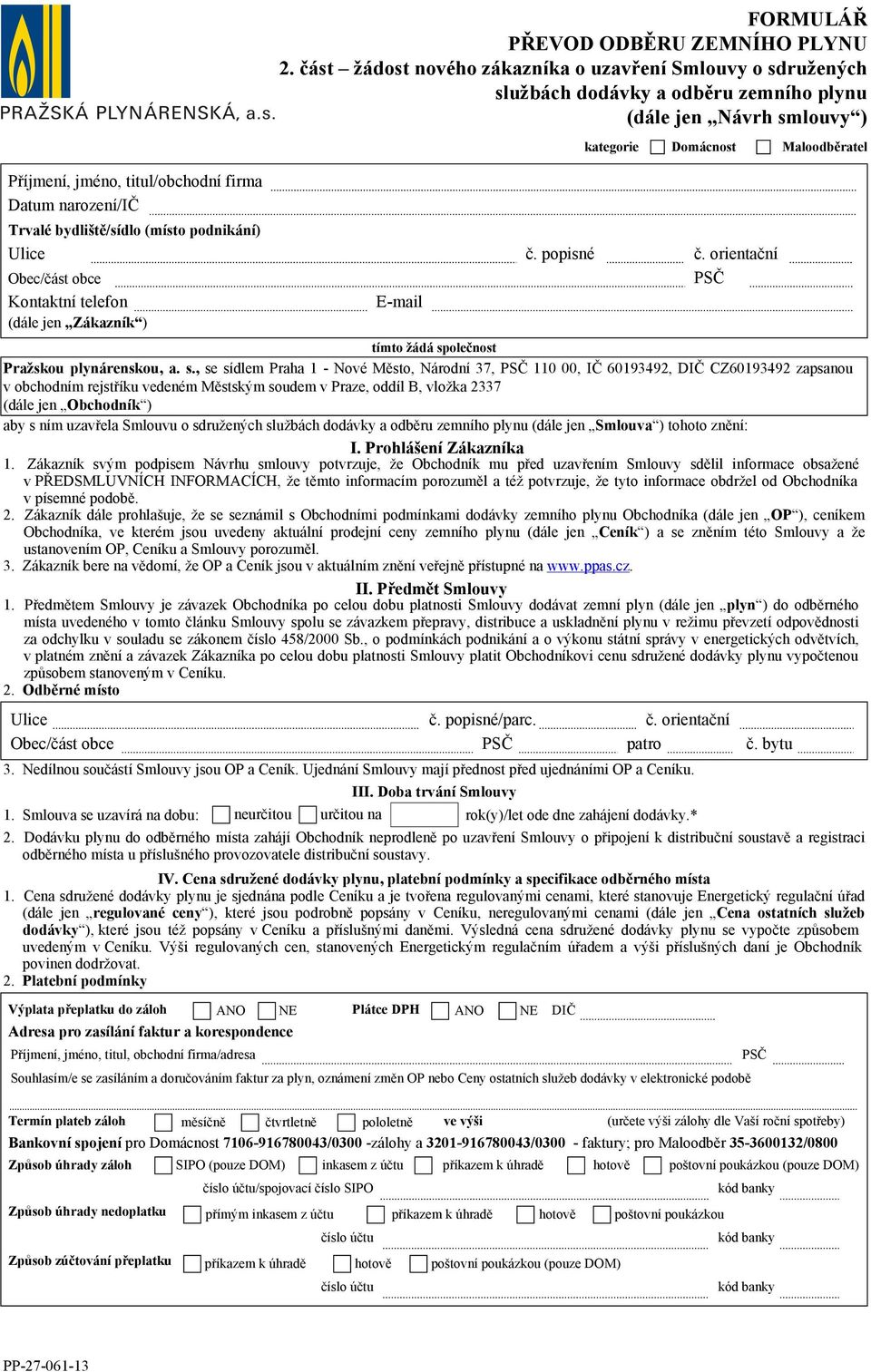 PRAŽSKÁ PLYNÁRENSKÁ, a.s.

FORMULÁŘ
PŘEVOD ODBĚRU ZEMNÍHO PLYNU
2. část – žádost nového zákazníka o uzavření Smlouvy o sdružených službách dodávky a odběru zemního plynu (dále jen „Návrh smlouvy“)

kategorie Domácnost Maloodběratel

Příjmení, jméno, titul/obchodní firma
Datum narození/IČ
Trvalé bydliště/sídlo (místo podnikání)
Ulice č. popisné č. orientační
Obec/část obce PSČ
Kontaktní telefon E-mail
(dále jen „Zákazník“)

tímto žádá společnost

Pražskou plynárenskou, a. s., se sídlem Praha 1 - Nové Město, Národní 37, PSČ 110 00, IČ 60193492, DIČ CZ60193492 zapsanou v obchodním rejstříku vedeném Městským soudem v Praze, oddíl B, vložka 2337
(dále jen „Obchodník“)
aby s ním uzavřela Smlouvu o sdružených službách dodávky a odběru zemního plynu (dále jen „Smlouva“) tohoto znění:

I. Prohlášení Zákazníka
1. Zákazník svým podpisem Návrhu smlouvy potvrzuje, že Obchodník mu před uzavřením Smlouvy sdělil informace obsažené v PŘEDSMLUVNÍCH INFORMACÍCH, že těmto informacím porozuměl a též potvrzuje, že tyto informace obdržel od Obchodníka v písemné podobě.
2. Zákazník dále prohlašuje, že se seznámil s Obchodními podmínkami dodávky zemního plynu Obchodníka (dále jen „OP“), ceníkem Obchodníka, ve kterém jsou uvedeny aktuální prodejní ceny zemního plynu (dále jen „Ceník“) a se zněním této Smlouvy a že ustanovením OP, Ceníku a Smlouvy porozuměl.
3. Zákazník bere na vědomí, že OP a Ceník jsou v aktuálním znění veřejně přístupné na www.ppas.cz.

II. Předmět Smlouvy
1. Předmětem Smlouvy je závazek Obchodníka po celou dobu platnosti Smlouvy dodávat zemní plyn (dále jen „plyn“) do odběrného místa uvedeného v tomto článku Smlouvy spolu se závazkem přepravy, distribuce a uskladnění plynu v režimu převzetí odpovědnosti za odchylku v souladu se zákonem číslo 458/2000 Sb., o podmínkách podnikání a o výkonu státní správy v energetických odvětvích, v platném znění a závazek Zákazníka po celou dobu platnosti Smlouvy platit Obchodníkovi cenu sdružené dodávky plynu vypočtenou způsobem stanoveným v Ceníku.
2. Odběrné místo

Ulice č. popisné/parc. č. orientační
Obec/část obce PSČ patro č. bytu

3. Nedílnou součástí Smlouvy jsou OP a Ceník. Ujednání Smlouvy mají přednost před ujednáními OP a Ceníku.

III. Doba trvání Smlouvy
1. Smlouva se uzavírá na dobu: neurčitou určitou na rok(y)/let ode dne zahájení dodávky.*
2. Dodávku plynu do odběrného místa zahájí Obchodník neprodleně po uzavření Smlouvy o připojení k distribuční soustavě a registraci odběrného místa u příslušného provozovatele distribuční soustavy.

IV. Cena sdružené dodávky plynu, platební podmínky a specifikace odběrného místa
1. Cena sdružené dodávky plynu je sjednána podle Ceníku a je tvořena regulovanými cenami, které stanovuje Energetický regulační úřad (dále jen „regulované ceny“), které jsou podrobně popsány v Ceníku, neregulovanými cenami (dále jen „Cena ostatních služeb dodávky“), které jsou též popsány v Ceníku a příslušnými daněmi. Výsledná cena sdružené dodávky plynu se vypočte způsobem uvedeným v Ceníku. Výši regulovaných cen, stanovených Energetickým regulačním úřadem a výši příslušných daní je Obchodník povinen dodržovat.
2. Platební podmínky

Výplata přeplatku do záloh ANO NE Plátce DPH ANO NE DIČ
Adresa pro zasílání faktur a korespondence
Příjmení, jméno, titul, obchodní firma/adresa PSČ
Souhlasím/e se zasíláním a doručováním faktur za plyn, oznámení změn OP nebo Ceny ostatních služeb dodávky v elektronické podobě

Termín plateb záloh měsíčně čtvrtletně pololetně ve výši (určete výši zálohy dle Vaší roční spotřeby)
Bankovní spojení pro Domácnost 7106-916780043/0300 -zálohy a 3201-916780043/0300 - faktury; pro Maloodběr 35-3600132/0800
Způsob úhrady záloh SIPO (pouze DOM) inkasem z účtu příkazem k úhradě hotově poštovní poukázkou (pouze DOM)
číslo účtu/spojovací číslo SIPO kód banky
Způsob úhrady nedoplatku přímým inkasem z účtu příkazem k úhradě hotově poštovní poukázkou
číslo účtu kód banky
Způsob zúčtování přeplatku příkazem k úhradě hotově poštovní poukázkou (pouze DOM)
číslo účtu kód banky

PP-27-061-13